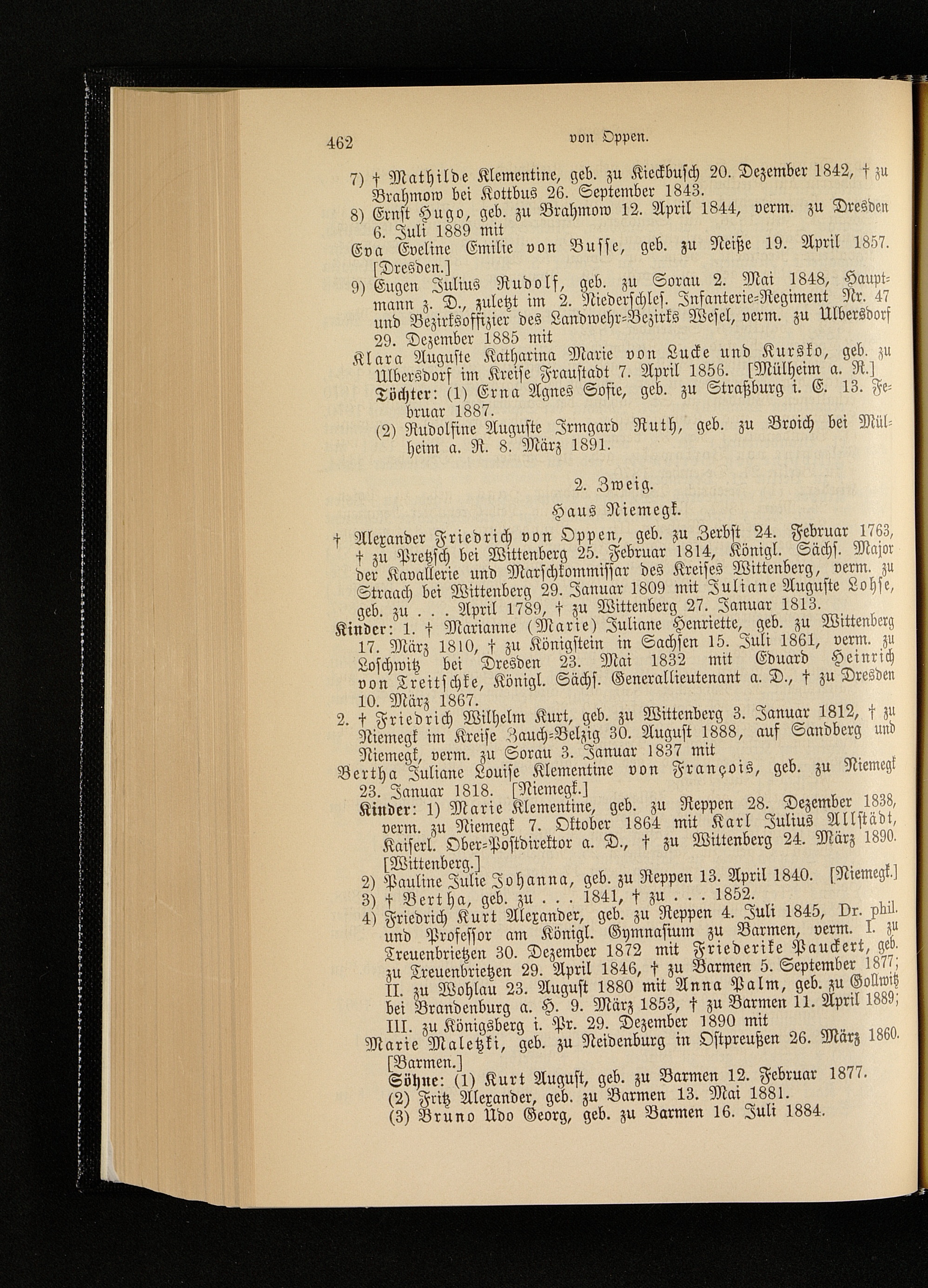 462 von Oppen.

7) † Mathilde Klementine, geb. zu Kieckbusch 20. Dezember 1842, † zu Brahmow bei Kottbus 26. September 1843.

8) Ernst Hugo, geb. zu Brahmow 12. April 1844, verm. zu Dresden 6. Juli 1889 mit

Eva Eveline Emilie von Busse, geb. zu Neiße 19. April 1857. [Dresden.]

9) Eugen Julius Rudolf, geb. zu Sorau 2. Mai 1848, Hauptmann z. D., zuletzt im 2. Niederschles. Infanterie-Regiment Nr. 47 und Bezirksoffizier des Landwehr-Bezirks Wesel, verm. zu Ulbersdorf 29. Dezember 1885 mit

Klara Auguste Katharina Marie von Lucke und Kursko, geb. zu Ulbersdorf im Kreise Fraustadt 7. April 1856. [Mülheim a. R.]

Töchter: (1) Erna Agnes Sofie, geb. zu Straßburg i. E. 13. Februar 1887.

(2) Rudolfine Auguste Irmgard Ruth, geb. zu Broich bei Mülheim a. R. 8. März 1891.

2. Zweig.

Haus Niemegk.

† Alexander Friedrich von Oppen, geb. zu Zerbst 24. Februar 1763, † zu Pretzsch bei Wittenberg 25. Februar 1814, Königl. Sächs. Major der Kavallerie und Marschkommissar des Kreises Wittenberg, verm. zu Straach bei Wittenberg 29. Januar 1809 mit Juliane Auguste Lohse, geb. zu . . . April 1789, † zu Wittenberg 27. Januar 1813.

Kinder: 1. † Marianne (Marie) Juliane Henriette, geb. zu Wittenberg 17. März 1810, † zu Königstein in Sachsen 15. Juli 1861, verm. zu Loschwitz bei Dresden 23. Mai 1832 mit Eduard Heinrich von Treitschke, Königl. Sächs. Generallieutenant a. D., † zu Dresden 10. März 1867.

2. † Friedrich Wilhelm Kurt, geb. zu Wittenberg 3. Januar 1812, † zu Niemegk im Kreise Zauch-Belzig 30. August 1888, auf Sandberg und Niemegk, verm. zu Sorau 3. Januar 1837 mit

Bertha Juliane Louise Klementine von François, geb. zu Niemegk 23. Januar 1818. [Niemegk.]

Kinder: 1) Marie Klementine, geb. zu Reppen 28. Dezember 1838, verm. zu Niemegk 7. Oktober 1864 mit Karl Julius Allstädt, Kaiserl. Ober-Postdirektor a. D., † zu Wittenberg 24. März 1890. [Wittenberg.]

2) Pauline Julie Johanna, geb. zu Reppen 13. April 1840. [Niemegk.]

3) † Bertha, geb. zu . . . 1841, † zu . . . 1852.

4) Friedrich Kurt Alexander, geb. zu Reppen 4. Juli 1845, Dr. phil. und Professor am Königl. Gymnasium zu Barmen, verm. I. zu Treuenbrietzen 30. Dezember 1872 mit Friederike Pauckert, geb. zu Treuenbrietzen 29. April 1846, † zu Barmen 5. September 1877; II. zu Wohlau 23. August 1880 mit Anna Palm, geb. zu Gollwitz bei Brandenburg a. H. 9. März 1853, † zu Barmen 11. April 1889; III. zu Königsberg i. Pr. 29. Dezember 1890 mit

Marie Maletzki, geb. zu Neidenburg in Ostpreußen 26. März 1860. [Barmen.]

Söhne: (1) Kurt August, geb. zu Barmen 12. Februar 1877.

(2) Fritz Alexander, geb. zu Barmen 13. Mai 1881.

(3) Bruno Udo Georg, geb. zu Barmen 16. Juli 1884.